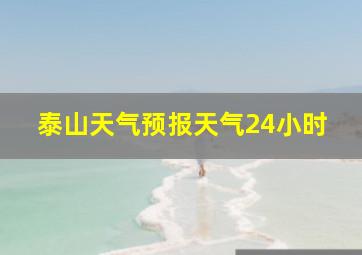 泰山天气预报天气24小时